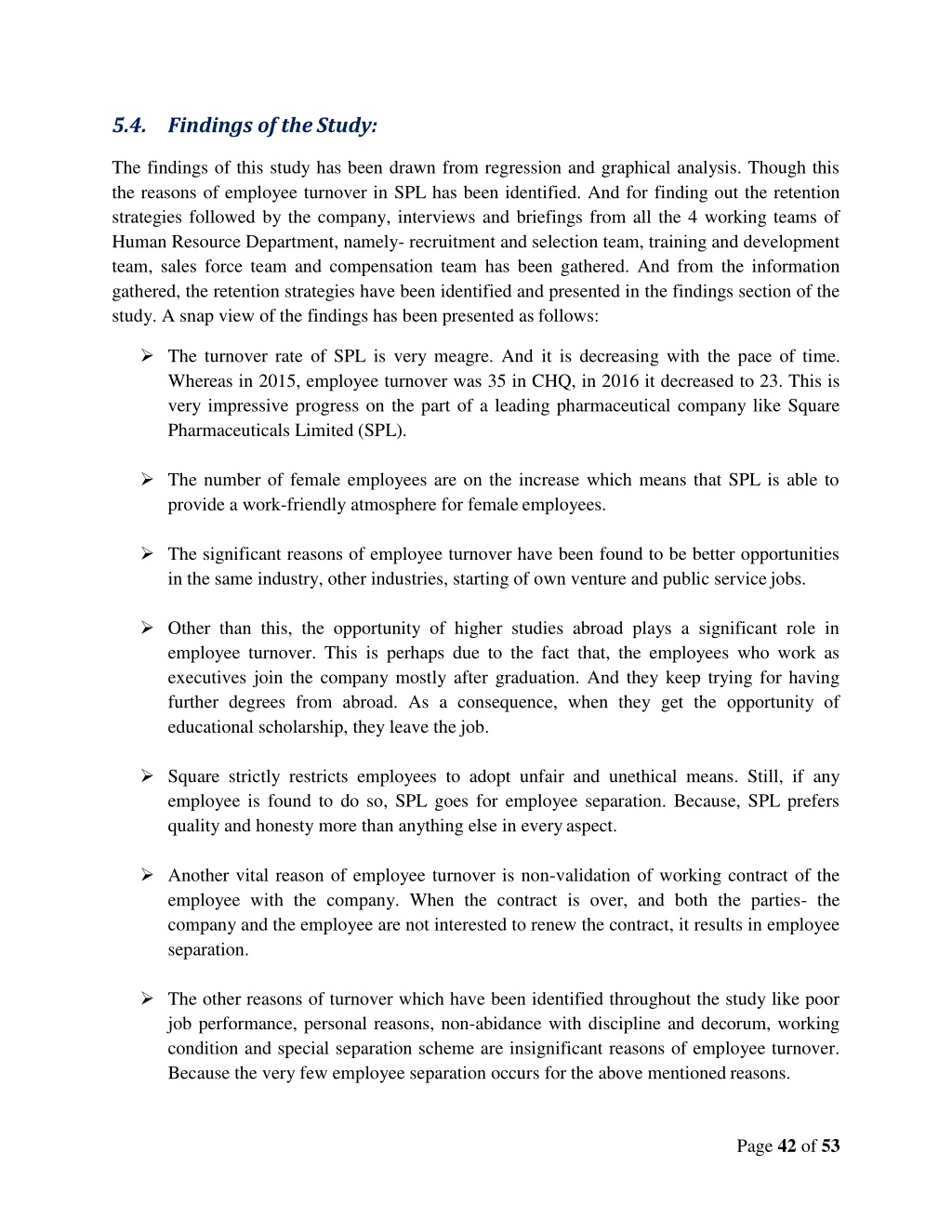 5.4. Findings of the Study:

The findings of this study has been drawn from regression and graphical analysis. Though this the reasons of employee turnover in SPL has been identified. And for finding out the retention strategies followed by the company, interviews and briefings from all the 4 working teams of Human Resource Department, namely- recruitment and selection team, training and development team, sales force team and compensation team has been gathered. And from the information gathered, the retention strategies have been identified and presented in the findings section of the study. A snap view of the findings has been presented as follows:

➢ The turnover rate of SPL is very meagre. And it is decreasing with the pace of time. Whereas in 2015, employee turnover was 35 in CHQ, in 2016 it decreased to 23. This is very impressive progress on the part of a leading pharmaceutical company like Square Pharmaceuticals Limited (SPL).

➢ The number of female employees are on the increase which means that SPL is able to provide a work-friendly atmosphere for female employees.

➢ The significant reasons of employee turnover have been found to be better opportunities in the same industry, other industries, starting of own venture and public service jobs.

➢ Other than this, the opportunity of higher studies abroad plays a significant role in employee turnover. This is perhaps due to the fact that, the employees who work as executives join the company mostly after graduation. And they keep trying for having further degrees from abroad. As a consequence, when they get the opportunity of educational scholarship, they leave the job.

➢ Square strictly restricts employees to adopt unfair and unethical means. Still, if any employee is found to do so, SPL goes for employee separation. Because, SPL prefers quality and honesty more than anything else in every aspect.

➢ Another vital reason of employee turnover is non-validation of working contract of the employee with the company. When the contract is over, and both the parties- the company and the employee are not interested to renew the contract, it results in employee separation.

➢ The other reasons of turnover which have been identified throughout the study like poor job performance, personal reasons, non-abidance with discipline and decorum, working condition and special separation scheme are insignificant reasons of employee turnover. Because the very few employee separation occurs for the above mentioned reasons.

Page 42 of 53